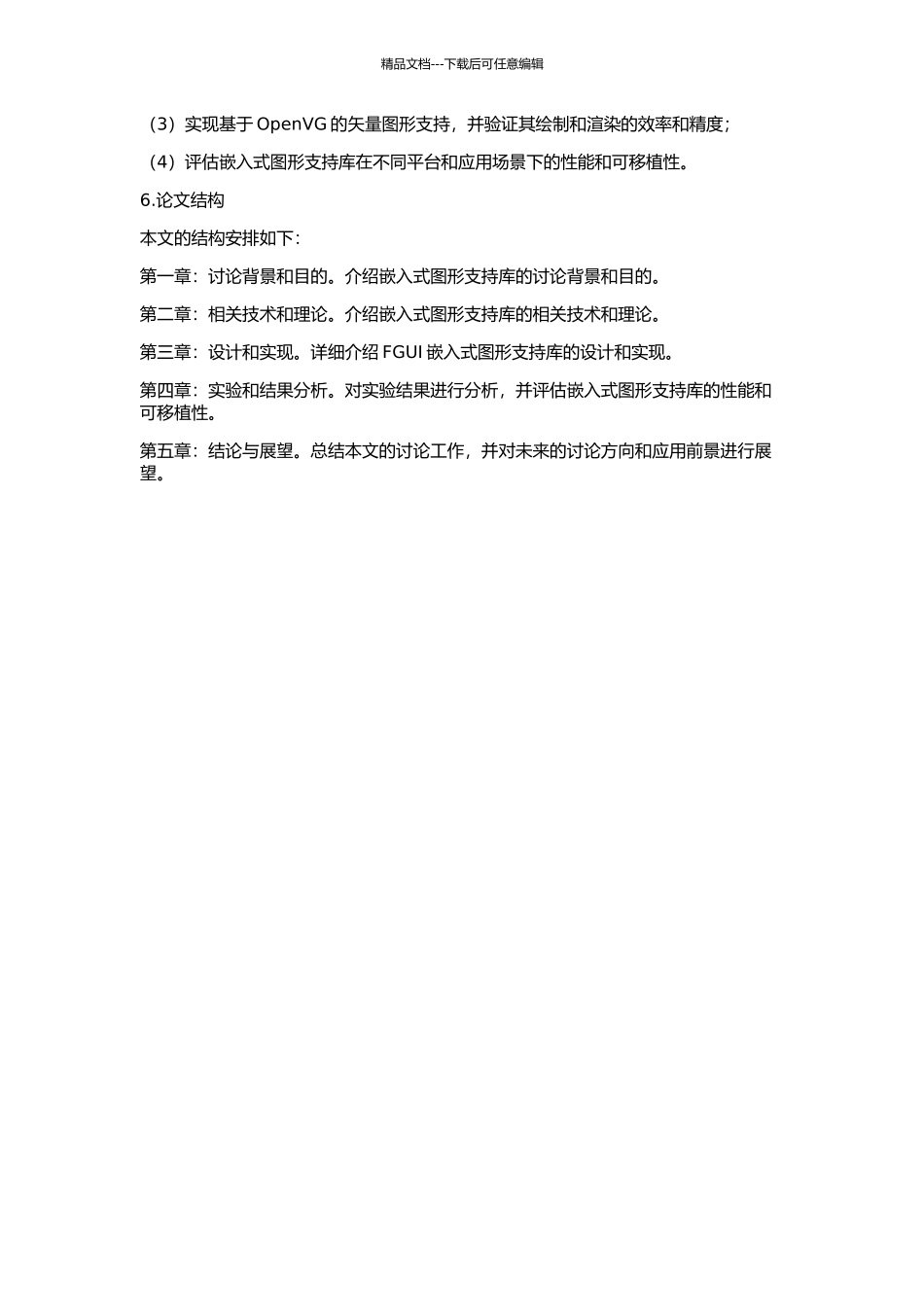 精品文档---下载后可任意编辑

（3）实现基于 OpenVG 的矢量图形支持，并验证其绘制和渲染的效率和精度；

（4）评估嵌入式图形支持库在不同平台和应用场景下的性能和可移植性。

6.论文结构

本文的结构安排如下：

第一章：讨论背景和目的。介绍嵌入式图形支持库的讨论背景和目的。

第二章：相关技术和理论。介绍嵌入式图形支持库的相关技术和理论。

第三章：设计和实现。详细介绍 FGUI 嵌入式图形支持库的设计和实现。

第四章：实验和结果分析。对实验结果进行分析，并评估嵌入式图形支持库的性能和可移植性。

第五章：结论与展望。总结本文的讨论工作，并对未来的讨论方向和应用前景进行展望。